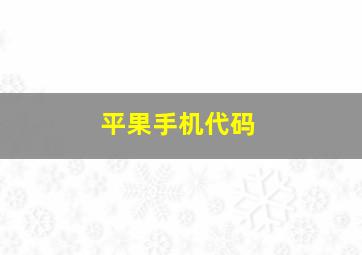 平果手机代码